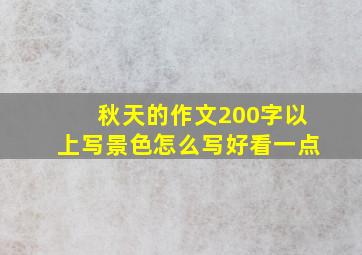 秋天的作文200字以上写景色怎么写好看一点